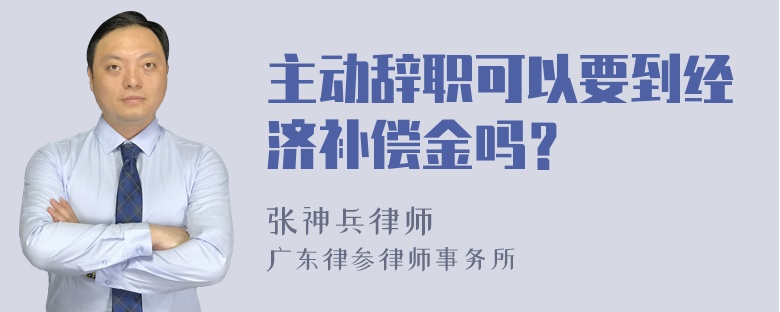 主动辞职可以要到经济补偿金吗？

张神兵律师

广东律参律师事务所